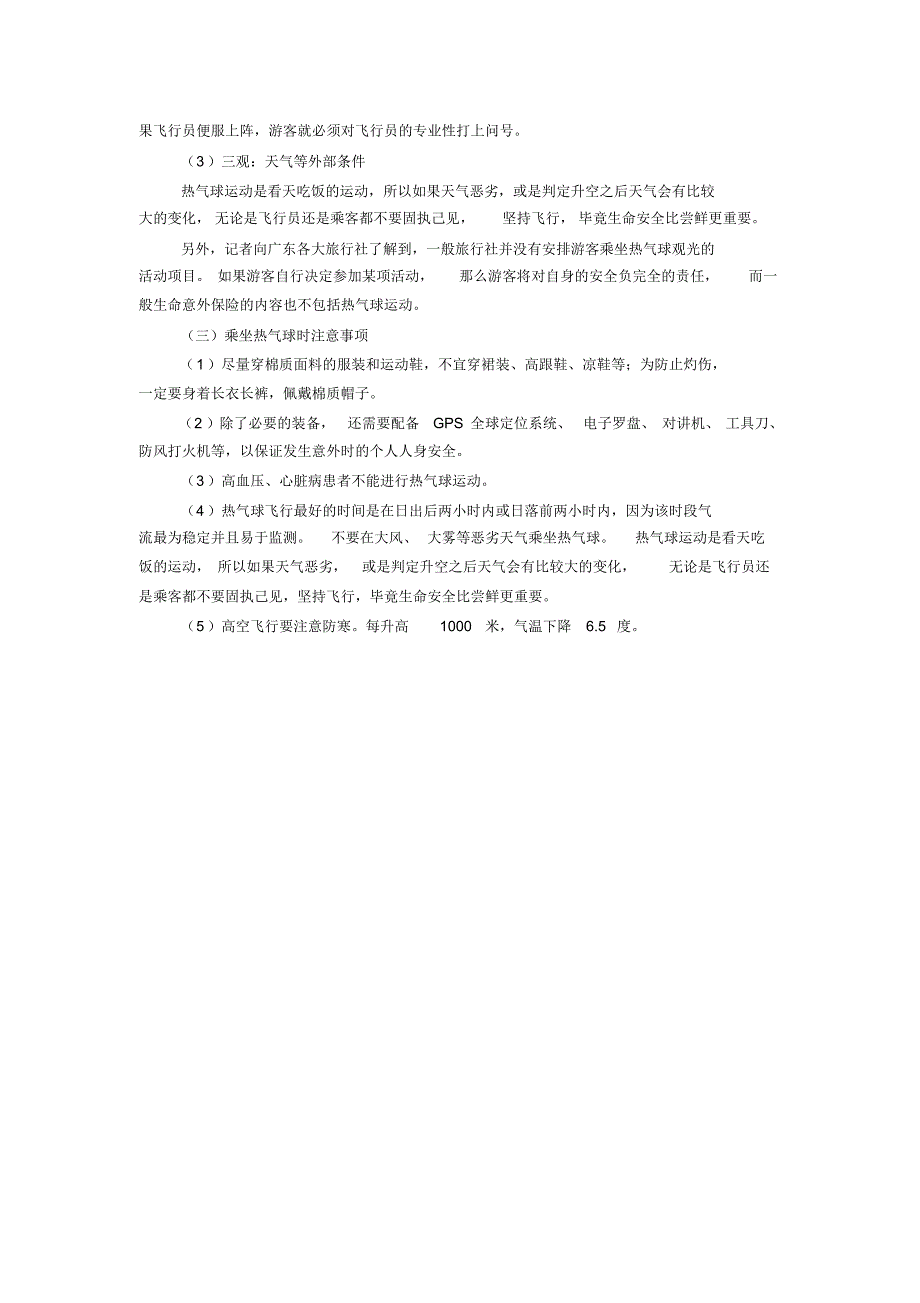 果飞行员便服上阵，游客就必须对飞行员的专业性打上问号。

（3）三观：天气等外部条件

热气球运动是看天吃饭的运动，所以如果天气恶劣，或是判定升空之后天气会有比较大的变化，无论是飞行员还是乘客都不要固执己见，坚持飞行，毕竟生命安全比尝鲜更重要。

另外，记者向广东各大旅行社了解到，一般旅行社并没有安排游客乘坐热气球观光的活动项目。如果游客自行决定参加某项活动，那么游客将对自身的安全负完全的责任，而一般生命意外保险的内容也不包括热气球运动。

（三）乘坐热气球时注意事项

（1）尽量穿棉质面料的服装和运动鞋，不宜穿裙装、高跟鞋、凉鞋等；为防止灼伤，一定要身着长衣长裤，佩戴棉质帽子。

（2）除了必要的装备，还需要配备 GPS 全球定位系统、电子罗盘、对讲机、工具刀、防风打火机等，以保证发生意外时的个人人身安全。

（3）高血压、心脏病患者不能进行热气球运动。

（4）热气球飞行最好的时间是在日出后两小时内或日落前两小时内，因为该时段气流最为稳定并且易于监测。不要在大风、大雾等恶劣天气乘坐热气球。热气球运动是看天吃饭的运动，所以如果天气恶劣，或是判定升空之后天气会有比较大的变化，无论是飞行员还是乘客都不要固执己见，坚持飞行，毕竟生命安全比尝鲜更重要。

（5）高空飞行要注意防寒。每升高 1000 米，气温下降 6.5 度。